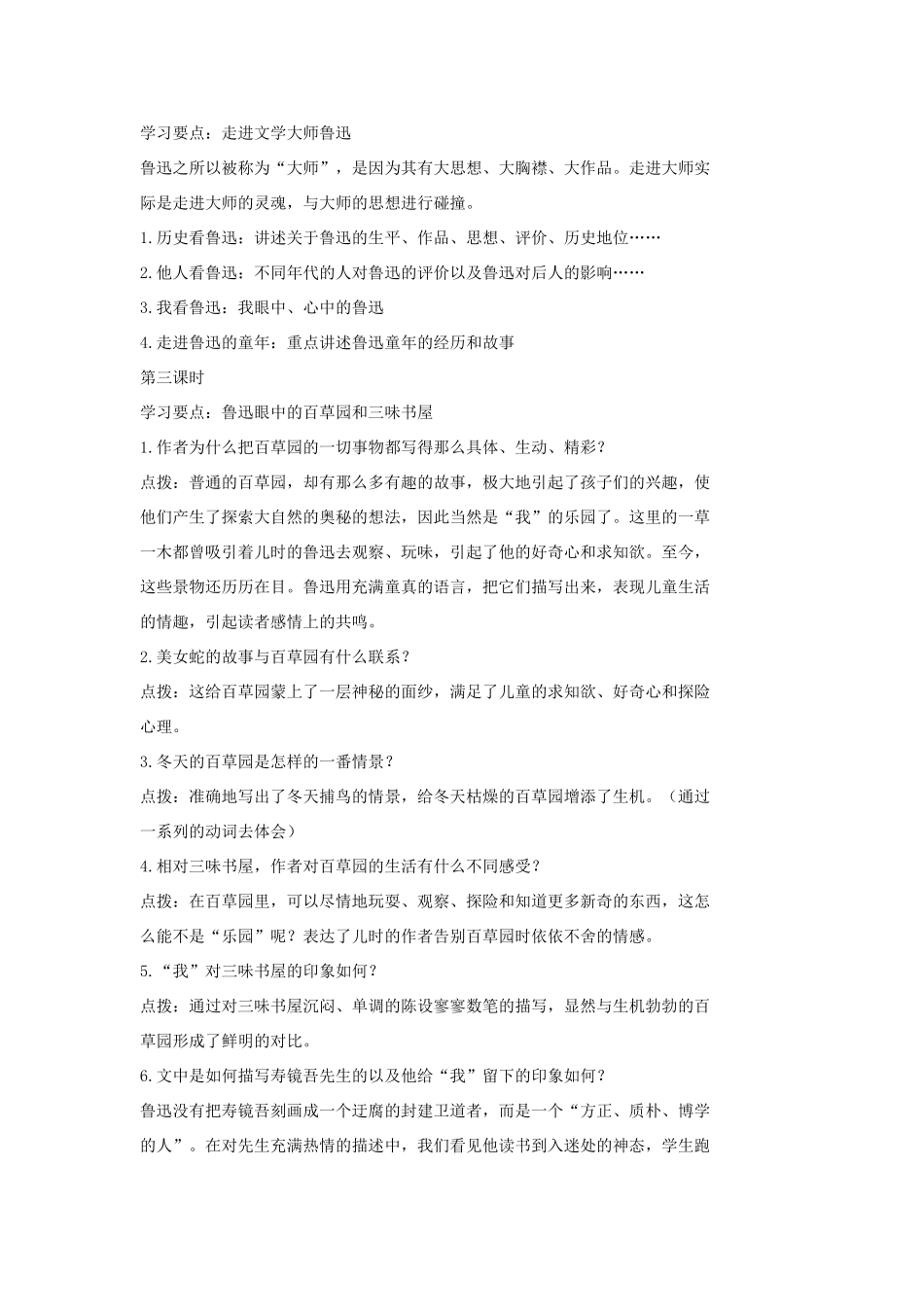 学习要点：走进文学大师鲁迅

鲁迅之所以被称为“大师”，是因为其有大思想、大胸襟、大作品。走进大师实际是走进大师的灵魂，与大师的思想进行碰撞。

1.历史看鲁迅：讲述关于鲁迅的生平、作品、思想、评价、历史地位……

2.他人看鲁迅：不同年代的人对鲁迅的评价以及鲁迅对后人的影响……

3.我看鲁迅：我眼中、心中的鲁迅

4.走进鲁迅的童年：重点讲述鲁迅童年的经历和故事

第三课时

学习要点：鲁迅眼中的百草园和三味书屋

1.作者为什么把百草园的一切事物都写得那么具体、生动、精彩？

点拨：普通的百草园，却有那么多有趣的故事，极大地引起了孩子们的兴趣，使他们产生了探索大自然的奥秘的想法，因此当然是“我”的乐园了。这里的一草一木都曾吸引着儿时的鲁迅去观察、玩味，引起了他的好奇心和求知欲。至今，这些景物还历历在目。鲁迅用充满童真的语言，把它们描写出来，表现儿童生活的情趣，引起读者感情上的共鸣。

2.美女蛇的故事与百草园有什么联系？

点拨：这给百草园蒙上了一层神秘的面纱，满足了儿童的求知欲、好奇心和探险心理。

3.冬天的百草园是怎样的一番情景？

点拨：准确地写出了冬天捕鸟的情景，给冬天枯燥的百草园增添了生机。（通过一系列的动词去体会）

4.相对三味书屋，作者对百草园的生活有什么不同感受？

点拨：在百草园里，可以尽情地玩耍、观察、探险和知道更多新奇的东西，这怎么能不是“乐园”呢？表达了儿时的作者告别百草园时依依不舍的情感。

5.“我”对三味书屋的印象如何？

点拨：通过对三味书屋沉闷、单调的陈设寥寥数笔的描写，显然与生机勃勃的百草园形成了鲜明的对比。

6.文中是如何描写寿镜吾先生的以及他给“我”留下的印象如何？

鲁迅没有把寿镜吾刻画成一个迂腐的封建卫道者，而是一个“方正、质朴、博学的人”。在对先生充满热情的描述中，我们看见他读书到入迷处的神态，学生跑